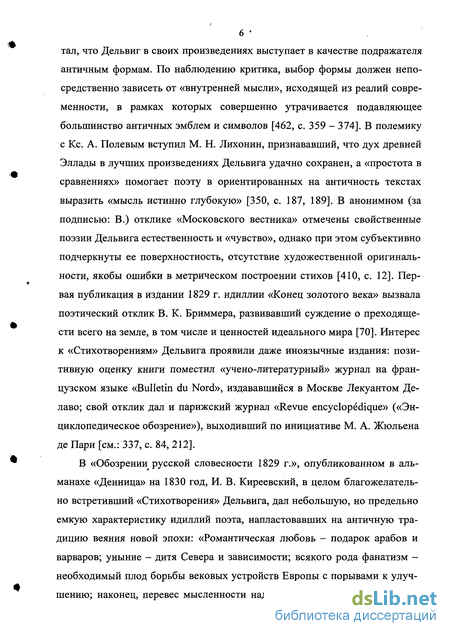 6

тал, что Дельвиг в своих произведениях выступает в качестве подражателя античным формам. По наблюдению критика, выбор формы должен непосредственно зависеть от «внутренней мысли», исходящей из реалий современности, в рамках которых совершенно утрачивается подавляющее большинство античных эмблем и символов [462, с. 359 – 374]. В полемику с Кс. А. Полевым вступил М. Н. Лихонин, признававший, что дух древней Эллады в лучших произведениях Дельвига удачно сохранен, а «простота в сравнениях» помогает поэту в ориентированных на античность текстах выразить «мысль истинно глубокую» [350, с. 187, 189]. В анонимном (за подписью: В.) отклике «Московского вестника» отмечены свойственные поэзии Дельвига естественность и «чувство», однако при этом субъективно подчеркнуты ее поверхностность, отсутствие художественной оригинальности, якобы ошибки в метрическом построении стихов [410, с. 12]. Первая публикация в издании 1829 г. идиллии «Конец золотого века» вызвала поэтический отклик В. К. Бриммера, развивавший суждение о преходящести всего на земле, в том числе и ценностей идеального мира [70]. Интерес к «Стихотворениям» Дельвига проявили даже иноязычные издания: позитивную оценку книги поместил «учено-литературный» журнал на французском языке «Bulletin du Nord», издававшийся в Москве Лекуантом Делаво; свой отклик дал и парижский журнал «Revue encyclopédique» («Энциклопедическое обозрение»), выходивший по инициативе М. А. Жюльена де Пари [см.: 337, с. 84, 212].

В «Обозрении русской словесности 1829 г.», опубликованном в альманахе «Денница» на 1830 год, И. В. Киреевский, в целом благожелательно встретивший «Стихотворения» Дельвига, дал небольшую, но предельно емкую характеристику идиллий поэта, напластовавших на античную традицию веяния новой эпохи: «Романтическая любовь – подарок арабов и варваров; уныние – дитя Севера и зависимости; всякого рода фанатизм – необходимый плод борьбы вековых устройств Европы с порывами к улучшению; наконец, перевес мысленности на

dsLib.net
библиотека диссертаций